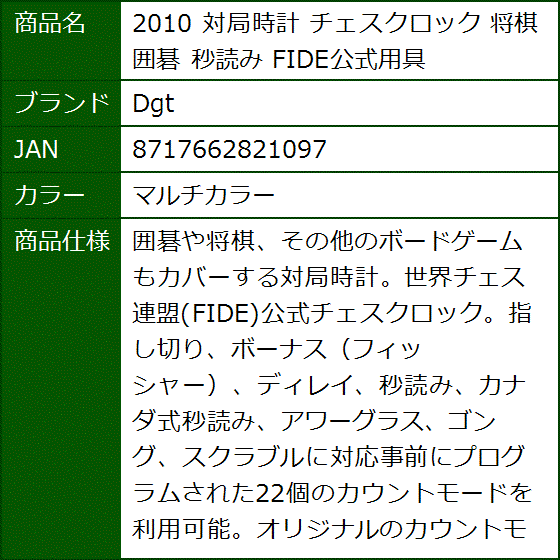 | 商品名 | 2010 対局時計 チェスクロック 将棋 囲碁 秒読み FIDE公式用具 |
|---|---|
| ブランド | Dgt |
| JAN | 8717662821097 |
| カラー | マルチカラー |
| 商品仕様 | 囲碁や将棋、その他のボードゲームもカバーする対局時計。世界チェス連盟(FIDE)公式チェスクロック。指し切り、ボーナス（フィッシャー）、ディレイ、秒読み、カナダ式秒読み、アワーグラス、ゴング、スクラブルに対応事前にプログラムされた22個のカウントモードを利用可能。オリジナルのカウントモ |